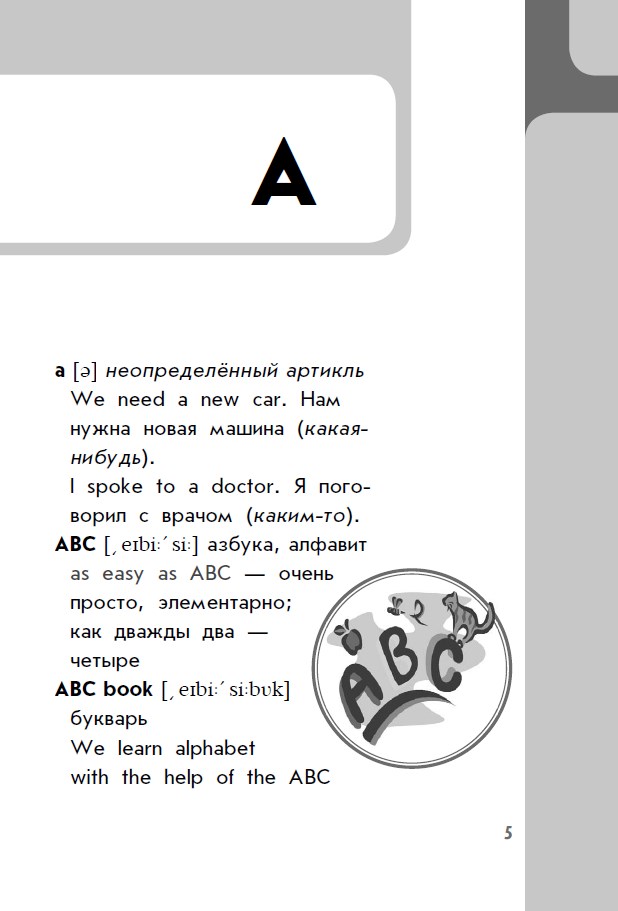 A

a [ə] неопределённый артикль
We need a new car. Нам нужна новая машина (какая-нибудь).
I spoke to a doctor. Я поговорил с врачом (каким-то).

ABC [ˌeɪbiːˈsiː] азбука, алфавит
as easy as ABC — очень просто, элементарно; как дважды два — четыре

ABC book [ˌeɪbiːˈsiːbʊk] букварь
We learn alphabet with the help of the ABC

ABC

5